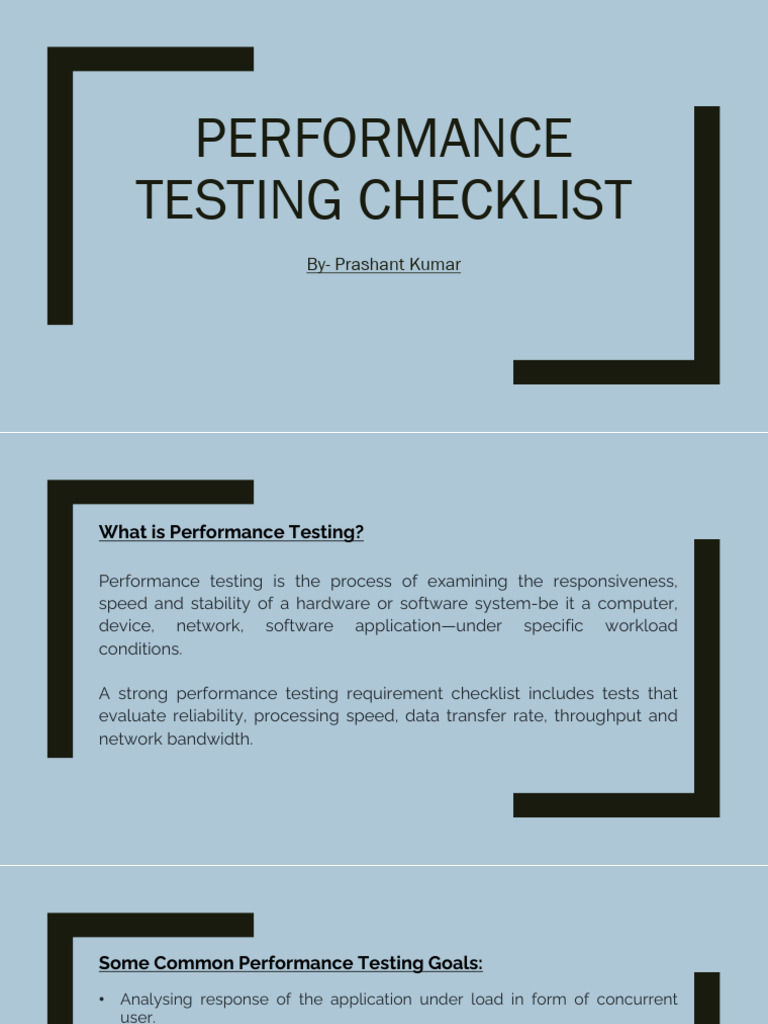 PERFORMANCE TESTING CHECKLIST

By- Prashant Kumar

What is Performance Testing?

Performance testing is the process of examining the responsiveness, speed and stability of a hardware or software system-be it a computer, device, network, software application—under specific workload conditions.

A strong performance testing requirement checklist includes tests that evaluate reliability, processing speed, data transfer rate, throughput and network bandwidth.

Some Common Performance Testing Goals:

• Analysing response of the application under load in form of concurrent user.